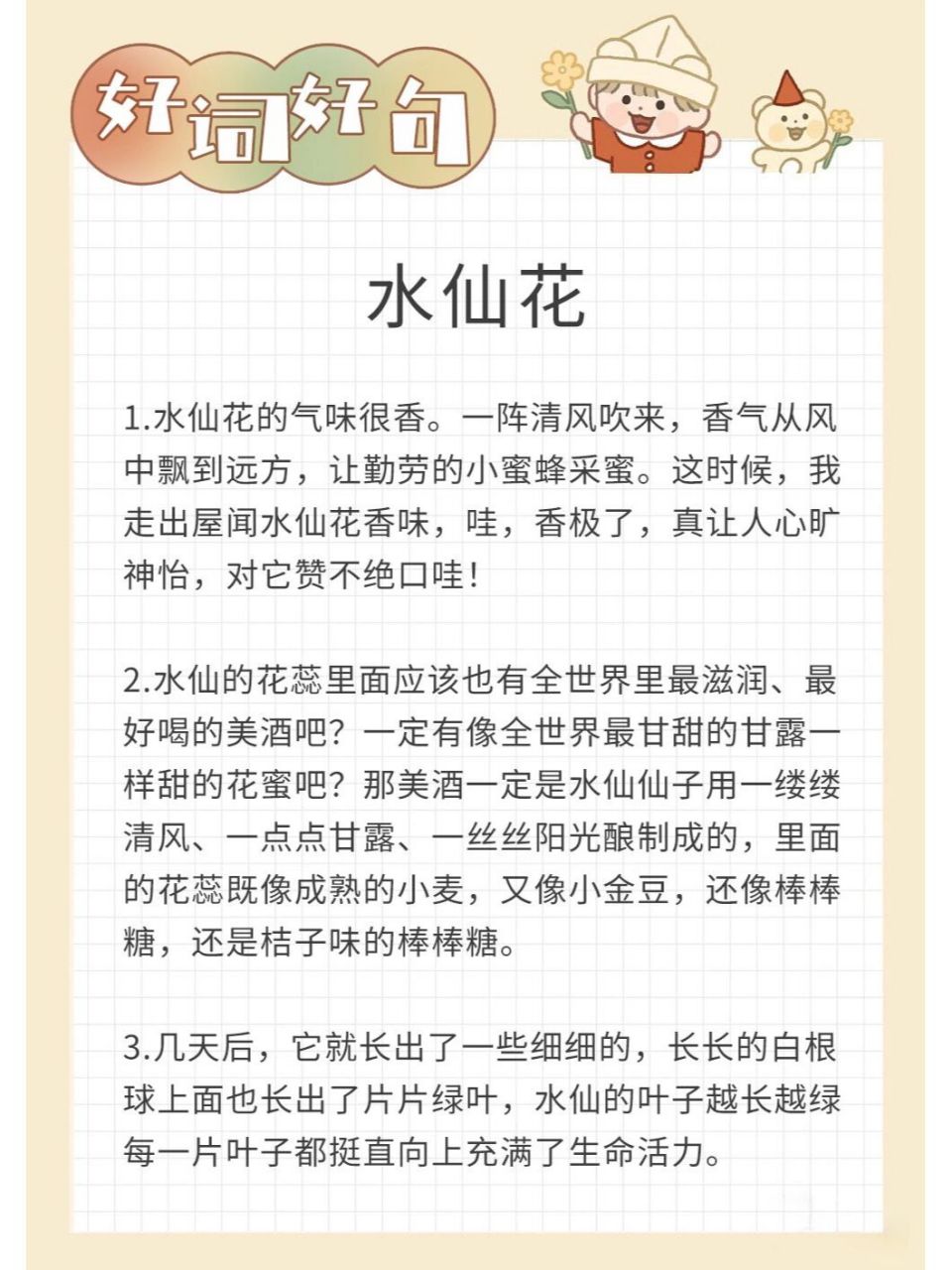 好词好句

水仙花

1.水仙花的气味很香。一阵清风吹来，香气从风中飘到远方，让勤劳的小蜜蜂采蜜。这时候，我走出屋闻水仙花香味，哇，香极了，真让人心旷神怡，对它赞不绝口哇！

2.水仙的花蕊里面应该也有全世界里最滋润、最好喝的美酒吧？一定有像全世界最甘甜的甘露一样甜的花蜜吧？那美酒一定是水仙仙子用一缕缕清风、一点点甘露、一丝丝阳光酿制成的，里面的花蕊既像成熟的小麦，又像小金豆，还像棒棒糖，还是桔子味的棒棒糖。

3.几天后，它就长出了一些细细的，长长的白根球上面也长出了片片绿叶，水仙的叶子越长越绿每一片叶子都挺直向上充满了生命活力。